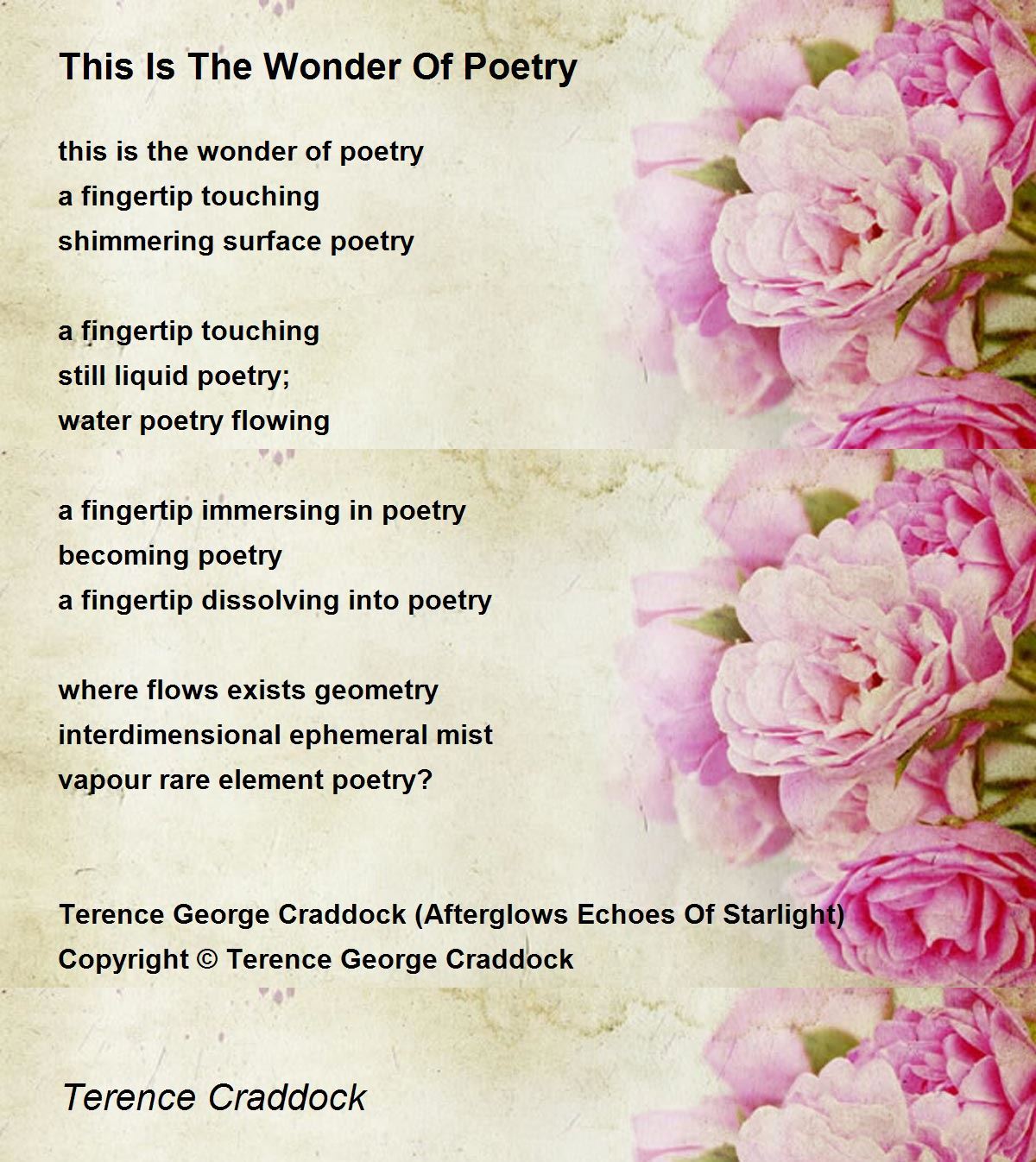 This Is The Wonder Of Poetry

this is the wonder of poetry
a fingertip touching
shimmering surface poetry

a fingertip touching
still liquid poetry;
water poetry flowing

a fingertip immersing in poetry
becoming poetry
a fingertip dissolving into poetry

where flows exists geometry
interdimensional ephemeral mist
vapour rare element poetry?

Terence George Craddock (Afterglows Echoes Of Starlight)
Copyright © Terence George Craddock

Terence Craddock